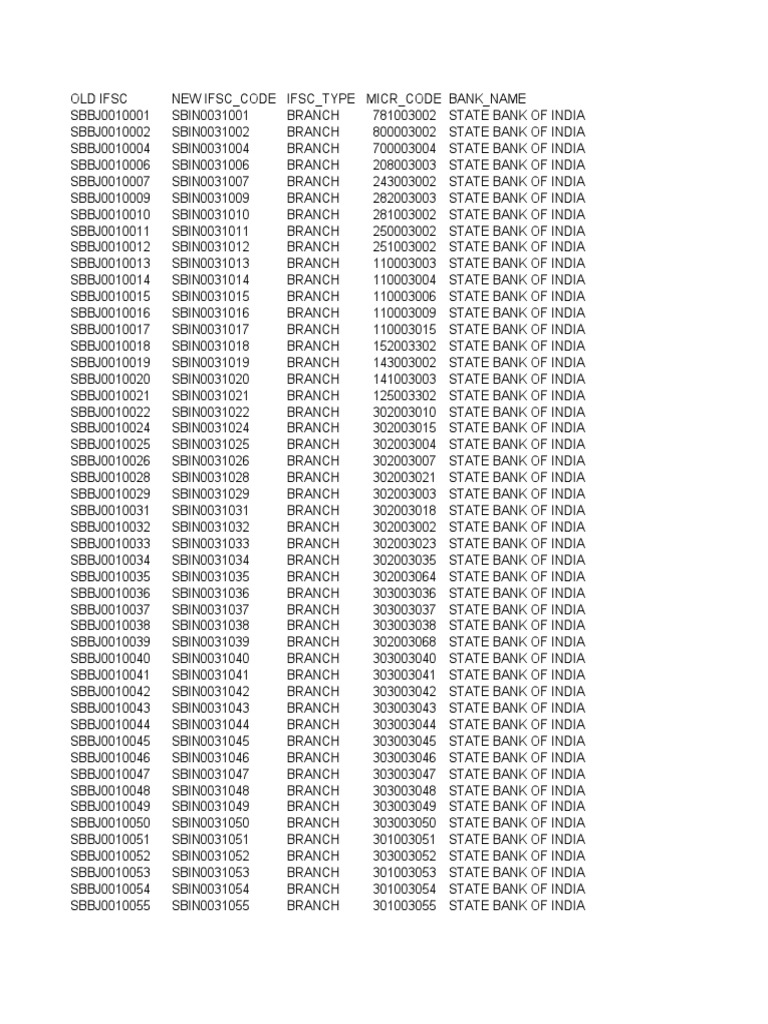 | OLD IFSC | NEW IFSC_CODE | IFSC_TYPE | MICR_CODE | BANK_NAME |
|---|---|---|---|---|
| SBBJ0010001 | SBIN0031001 | BRANCH | 781003002 | STATE BANK OF INDIA |
| SBBJ0010002 | SBIN0031002 | BRANCH | 800003002 | STATE BANK OF INDIA |
| SBBJ0010004 | SBIN0031004 | BRANCH | 700003004 | STATE BANK OF INDIA |
| SBBJ0010006 | SBIN0031006 | BRANCH | 208003003 | STATE BANK OF INDIA |
| SBBJ0010007 | SBIN0031007 | BRANCH | 243003002 | STATE BANK OF INDIA |
| SBBJ0010009 | SBIN0031009 | BRANCH | 282003003 | STATE BANK OF INDIA |
| SBBJ0010010 | SBIN0031010 | BRANCH | 281003002 | STATE BANK OF INDIA |
| SBBJ0010011 | SBIN0031011 | BRANCH | 250003002 | STATE BANK OF INDIA |
| SBBJ0010012 | SBIN0031012 | BRANCH | 251003002 | STATE BANK OF INDIA |
| SBBJ0010013 | SBIN0031013 | BRANCH | 110003003 | STATE BANK OF INDIA |
| SBBJ0010014 | SBIN0031014 | BRANCH | 110003004 | STATE BANK OF INDIA |
| SBBJ0010015 | SBIN0031015 | BRANCH | 110003006 | STATE BANK OF INDIA |
| SBBJ0010016 | SBIN0031016 | BRANCH | 110003009 | STATE BANK OF INDIA |
| SBBJ0010017 | SBIN0031017 | BRANCH | 110003015 | STATE BANK OF INDIA |
| SBBJ0010018 | SBIN0031018 | BRANCH | 152003302 | STATE BANK OF INDIA |
| SBBJ0010019 | SBIN0031019 | BRANCH | 143003002 | STATE BANK OF INDIA |
| SBBJ0010020 | SBIN0031020 | BRANCH | 141003003 | STATE BANK OF INDIA |
| SBBJ0010021 | SBIN0031021 | BRANCH | 125003302 | STATE BANK OF INDIA |
| SBBJ0010022 | SBIN0031022 | BRANCH | 302003010 | STATE BANK OF INDIA |
| SBBJ0010024 | SBIN0031024 | BRANCH | 302003015 | STATE BANK OF INDIA |
| SBBJ0010025 | SBIN0031025 | BRANCH | 302003004 | STATE BANK OF INDIA |
| SBBJ0010026 | SBIN0031026 | BRANCH | 302003007 | STATE BANK OF INDIA |
| SBBJ0010028 | SBIN0031028 | BRANCH | 302003021 | STATE BANK OF INDIA |
| SBBJ0010029 | SBIN0031029 | BRANCH | 302003003 | STATE BANK OF INDIA |
| SBBJ0010031 | SBIN0031031 | BRANCH | 302003018 | STATE BANK OF INDIA |
| SBBJ0010032 | SBIN0031032 | BRANCH | 302003002 | STATE BANK OF INDIA |
| SBBJ0010033 | SBIN0031033 | BRANCH | 302003023 | STATE BANK OF INDIA |
| SBBJ0010034 | SBIN0031034 | BRANCH | 302003035 | STATE BANK OF INDIA |
| SBBJ0010035 | SBIN0031035 | BRANCH | 302003064 | STATE BANK OF INDIA |
| SBBJ0010036 | SBIN0031036 | BRANCH | 303003036 | STATE BANK OF INDIA |
| SBBJ0010037 | SBIN0031037 | BRANCH | 303003037 | STATE BANK OF INDIA |
| SBBJ0010038 | SBIN0031038 | BRANCH | 303003038 | STATE BANK OF INDIA |
| SBBJ0010039 | SBIN0031039 | BRANCH | 302003068 | STATE BANK OF INDIA |
| SBBJ0010040 | SBIN0031040 | BRANCH | 303003040 | STATE BANK OF INDIA |
| SBBJ0010041 | SBIN0031041 | BRANCH | 303003041 | STATE BANK OF INDIA |
| SBBJ0010042 | SBIN0031042 | BRANCH | 303003042 | STATE BANK OF INDIA |
| SBBJ0010043 | SBIN0031043 | BRANCH | 303003043 | STATE BANK OF INDIA |
| SBBJ0010044 | SBIN0031044 | BRANCH | 303003044 | STATE BANK OF INDIA |
| SBBJ0010045 | SBIN0031045 | BRANCH | 303003045 | STATE BANK OF INDIA |
| SBBJ0010046 | SBIN0031046 | BRANCH | 303003046 | STATE BANK OF INDIA |
| SBBJ0010047 | SBIN0031047 | BRANCH | 303003047 | STATE BANK OF INDIA |
| SBBJ0010048 | SBIN0031048 | BRANCH | 303003048 | STATE BANK OF INDIA |
| SBBJ0010049 | SBIN0031049 | BRANCH | 303003049 | STATE BANK OF INDIA |
| SBBJ0010050 | SBIN0031050 | BRANCH | 303003050 | STATE BANK OF INDIA |
| SBBJ0010051 | SBIN0031051 | BRANCH | 301003051 | STATE BANK OF INDIA |
| SBBJ0010052 | SBIN0031052 | BRANCH | 303003052 | STATE BANK OF INDIA |
| SBBJ0010053 | SBIN0031053 | BRANCH | 301003053 | STATE BANK OF INDIA |
| SBBJ0010054 | SBIN0031054 | BRANCH | 301003054 | STATE BANK OF INDIA |
| SBBJ0010055 | SBIN0031055 | BRANCH | 301003055 | STATE BANK OF INDIA |